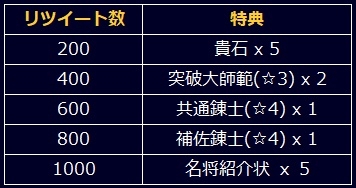 | リツイート数 | 特典 |
|---|---|
| 200 | 貴石 x 5 |
| 400 | 突破大師範(☆3) x 2 |
| 600 | 共通錬士(☆4) x 1 |
| 800 | 補佐錬士(☆4) x 1 |
| 1000 | 名将紹介状 x 5 |